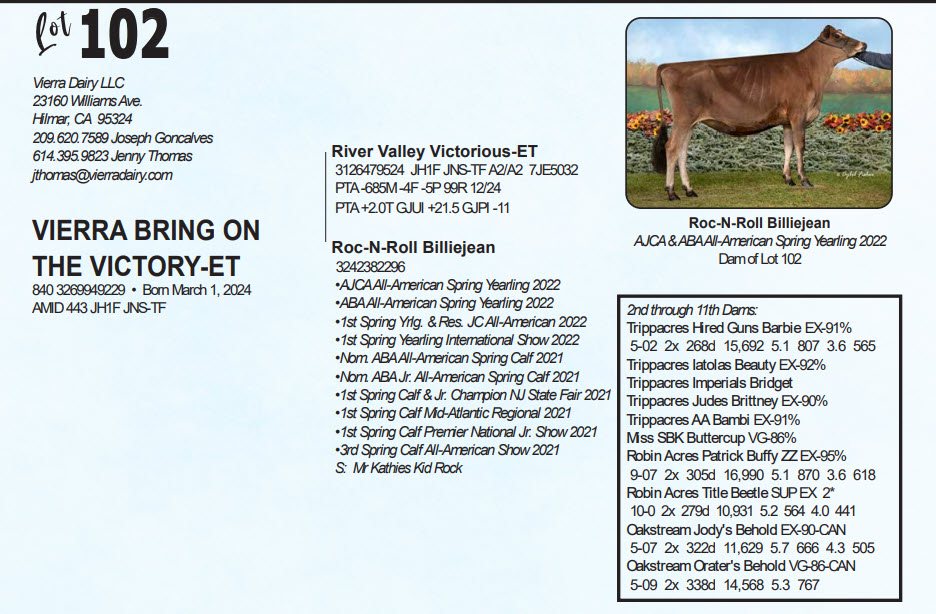 Lot 102

Vierra Dairy LLC
23160 Williams Ave.
Hilmar, CA 95324
209.620.7589 Joseph Goncalves
614.395.9823 Jenny Thomas
jthomas@vierradairy.com

VIERRA BRING ON THE VICTORY-ET
840 3269949229 • Born March 1, 2024
AMID 443 JH1F JNS-TF

River Valley Victorious-ET
3126479524 JH1F JNS-TF A2/A2 7JE5032
PTA -685M -4F -5P 99R 12/24
PTA +2.0T GJUI +21.5 GJPI -11

Roc-N-Roll Billiejean
3242382296
•AJCA All-American Spring Yearling 2022
•ABA All-American Spring Yearling 2022
•1st Spring Yrlg. & Res. JC All-American 2022
•1st Spring Yearling International Show 2022
•Nom. ABA All-American Spring Calf 2021
•Nom. ABA Jr. All-American Spring Calf 2021
•1st Spring Calf & Jr. Champion NJ State Fair 2021
•1st Spring Calf Mid-Atlantic Regional 2021
•1st Spring Calf Premier National Jr. Show 2021
•3rd Spring Calf All-American Show 2021
S: Mr Kathies Kid Rock

Roc-N-Roll Billiejean
AJCA & ABA All-American Spring Yearling 2022
Dam of Lot 102

2nd through 11th Dams:
Trippacres Hired Guns Barbie EX-91%
5-02 2x 268d 15,692 5.1 807 3.6 565
Trippacres Iatolas Beauty EX-92%
Trippacres Imperials Bridget
Trippacres Judes Brittney EX-90%
Trippacres AA Bambi EX-91%
Miss SBK Buttercup VG-86%
Robin Acres Patrick Buffy ZZ EX-95%
9-07 2x 305d 16,990 5.1 870 3.6 618
Robin Acres Title Beetle SUP EX 2*
10-0 2x 279d 10,931 5.2 564 4.0 441
Oakstream Jody's Behold EX-90-CAN
5-07 2x 322d 11,629 5.7 666 4.3 505
Oakstream Orater's Behold VG-86-CAN
5-09 2x 338d 14,568 5.3 767